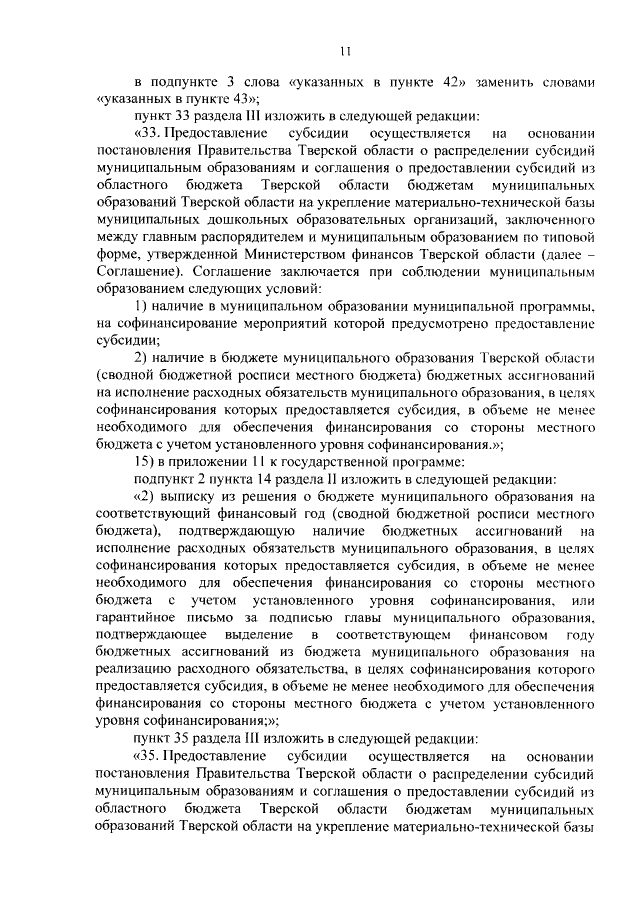 11

в подпункте 3 слова «указанных в пункте 42» заменить словами «указанных в пункте 43»;

пункт 33 раздела III изложить в следующей редакции:

«33. Предоставление субсидии осуществляется на основании постановления Правительства Тверской области о распределении субсидий муниципальным образованиям и соглашения о предоставлении субсидий из областного бюджета Тверской области бюджетам муниципальных образований Тверской области на укрепление материально-технической базы муниципальных дошкольных образовательных организаций, заключенного между главным распорядителем и муниципальным образованием по типовой форме, утвержденной Министерством финансов Тверской области (далее – Соглашение). Соглашение заключается при соблюдении муниципальным образованием следующих условий:

1) наличие в муниципальном образовании муниципальной программы, на софинансирование мероприятий которой предусмотрено предоставление субсидии;

2) наличие в бюджете муниципального образования Тверской области (сводной бюджетной росписи местного бюджета) бюджетных ассигнований на исполнение расходных обязательств муниципального образования, в целях софинансирования которых предоставляется субсидия, в объеме не менее необходимого для обеспечения финансирования со стороны местного бюджета с учетом установленного уровня софинансирования.»;

15) в приложении 11 к государственной программе:

подпункт 2 пункта 14 раздела II изложить в следующей редакции:

«2) выписку из решения о бюджете муниципального образования на соответствующий финансовый год (сводной бюджетной росписи местного бюджета), подтверждающую наличие бюджетных ассигнований на исполнение расходных обязательств муниципального образования, в целях софинансирования которых предоставляется субсидия, в объеме не менее необходимого для обеспечения финансирования со стороны местного бюджета с учетом установленного уровня софинансирования, или гарантийное письмо за подписью главы муниципального образования, подтверждающее выделение в соответствующем финансовом году бюджетных ассигнований из бюджета муниципального образования на реализацию расходного обязательства, в целях софинансирования которого предоставляется субсидия, в объеме не менее необходимого для обеспечения финансирования со стороны местного бюджета с учетом установленного уровня софинансирования;»;

пункт 35 раздела III изложить в следующей редакции:

«35. Предоставление субсидии осуществляется на основании постановления Правительства Тверской области о распределении субсидий муниципальным образованиям и соглашения о предоставлении субсидий из областного бюджета Тверской области бюджетам муниципальных образований Тверской области на укрепление материально-технической базы